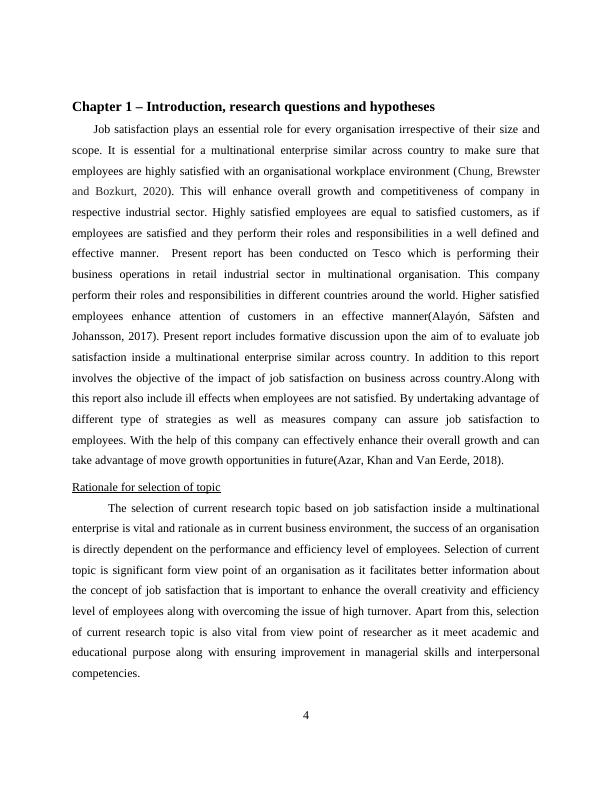 Chapter 1 – Introduction, research questions and hypotheses

Job satisfaction plays an essential role for every organisation irrespective of their size and scope. It is essential for a multinational enterprise similar across country to make sure that employees are highly satisfied with an organisational workplace environment (Chung, Brewster and Bozkurt, 2020). This will enhance overall growth and competitiveness of company in respective industrial sector. Highly satisfied employees are equal to satisfied customers, as if employees are satisfied and they perform their roles and responsibilities in a well defined and effective manner. Present report has been conducted on Tesco which is performing their business operations in retail industrial sector in multinational organisation. This company perform their roles and responsibilities in different countries around the world. Higher satisfied employees enhance attention of customers in an effective manner(Alayón, Säfsten and Johansson, 2017). Present report includes formative discussion upon the aim of to evaluate job satisfaction inside a multinational enterprise similar across country. In addition to this report involves the objective of the impact of job satisfaction on business across country.Along with this report also include ill effects when employees are not satisfied. By undertaking advantage of different type of strategies as well as measures company can assure job satisfaction to employees. With the help of this company can effectively enhance their overall growth and can take advantage of move growth opportunities in future(Azar, Khan and Van Eerde, 2018).

Rationale for selection of topic

The selection of current research topic based on job satisfaction inside a multinational enterprise is vital and rationale as in current business environment, the success of an organisation is directly dependent on the performance and efficiency level of employees. Selection of current topic is significant form view point of an organisation as it facilitates better information about the concept of job satisfaction that is important to enhance the overall creativity and efficiency level of employees along with overcoming the issue of high turnover. Apart from this, selection of current research topic is also vital from view point of researcher as it meet academic and educational purpose along with ensuring improvement in managerial skills and interpersonal competencies.

4